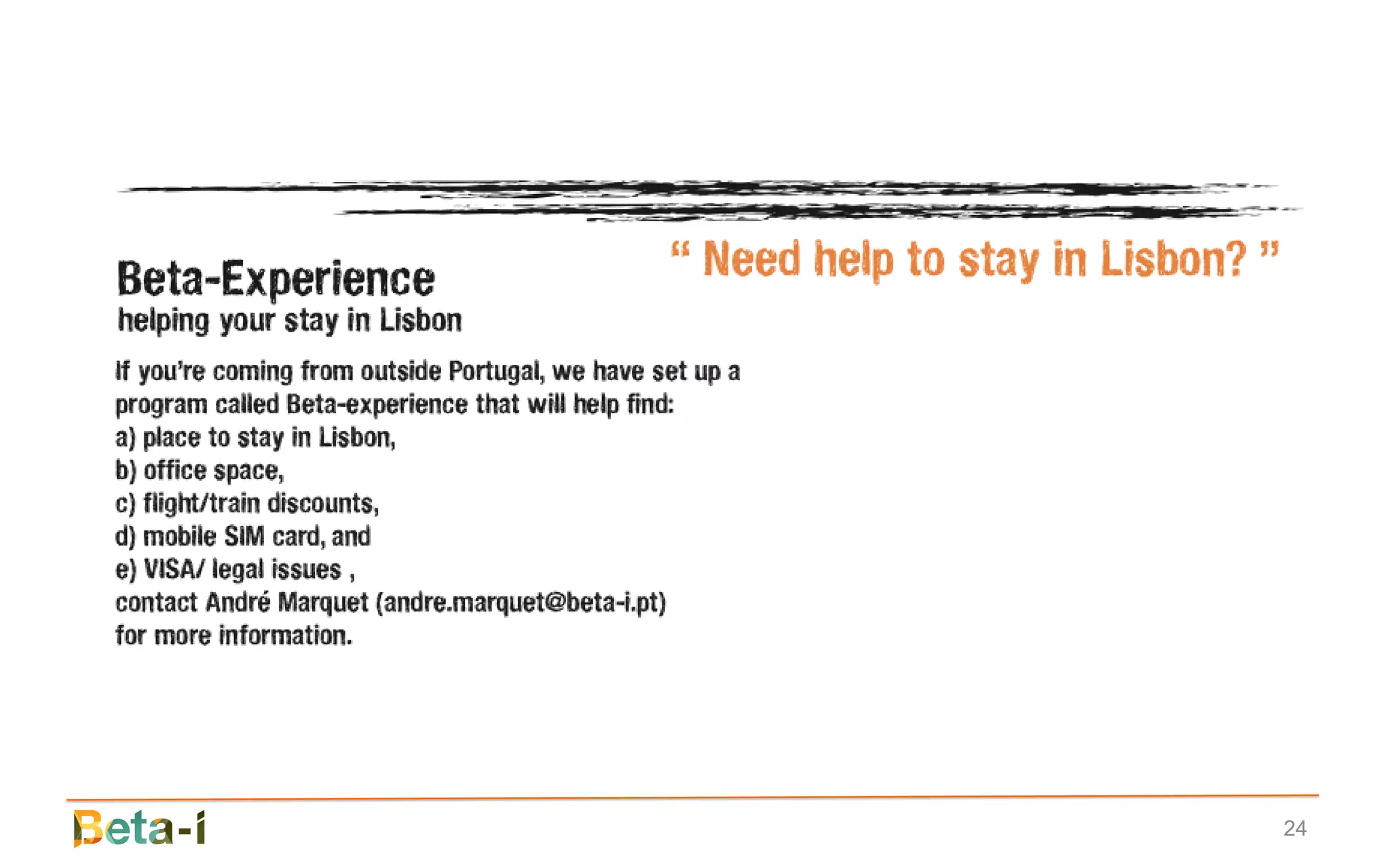 " Need help to stay in Lisbon? "

Beta-Experience
helping your stay in Lisbon

If you're coming from outside Portugal, we have set up a program called Beta-experience that will help find:
a) place to stay in Lisbon,
b) office space,
c) flight/train discounts,
d) mobile SIM card, and
e) VISA/ legal issues ,
contact André Marquet (andre.marquet@beta-i.pt)
for more information.

Beta-i

24